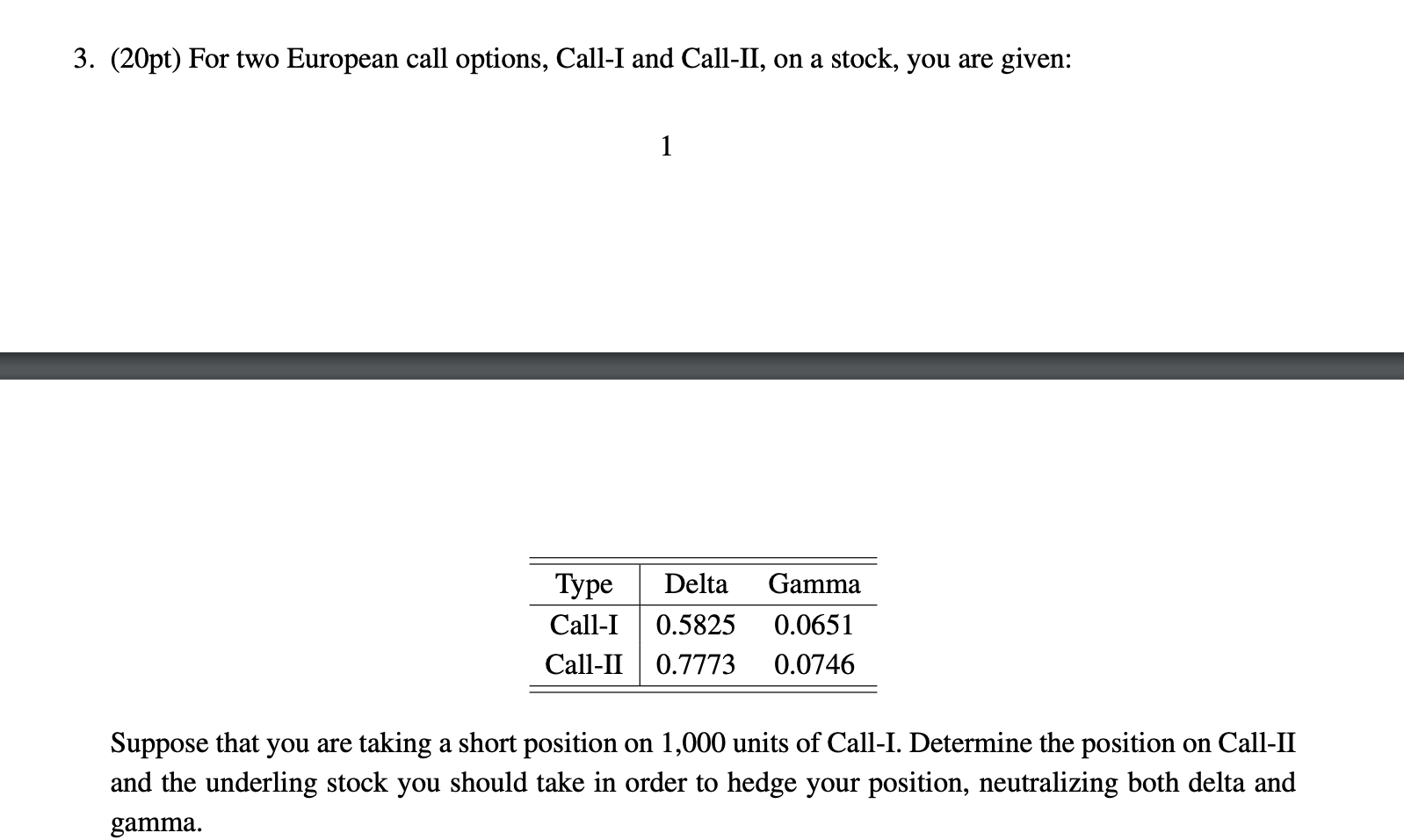 3. (20pt) For two European call options, Call-I and Call-II, on a stock, you are given:

1

| Type | Delta | Gamma |
|---|---|---|
| Call-I | 0.5825 | 0.0651 |
| Call-II | 0.7773 | 0.0746 |

Suppose that you are taking a short position on 1,000 units of Call-I. Determine the position on Call-II and the underling stock you should take in order to hedge your position, neutralizing both delta and gamma.